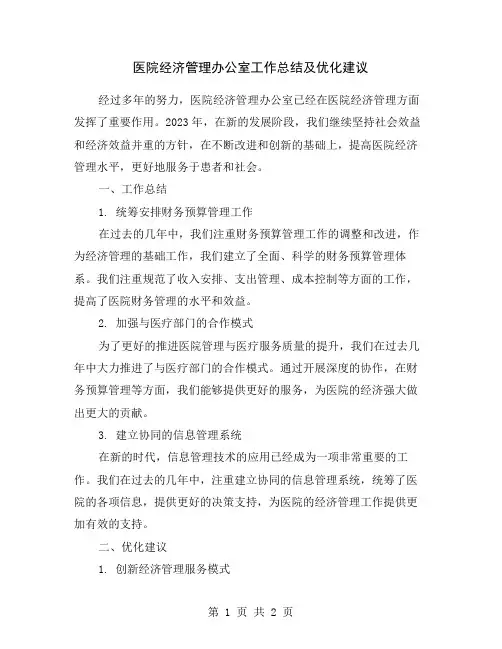 医院经济管理办公室工作总结及优化建议

经过多年的努力，医院经济管理办公室已经在医院经济管理方面发挥了重要作用。2023年，在新的发展阶段，我们继续坚持社会效益和经济效益并重的方针，在不断改进和创新的基础上，提高医院经济管理水平，更好地服务于患者和社会。

一、工作总结

1. 统筹安排财务预算管理工作

在过去的几年中，我们注重财务预算管理工作的调整和改进，作为经济管理的基础工作，我们建立了全面、科学的财务预算管理体系。我们注重规范了收入安排、支出管理、成本控制等方面的工作，提高了医院财务管理的水平和效益。

2. 加强与医疗部门的合作模式

为了更好的推进医院管理与医疗服务质量的提升，我们在过去几年中大力推进了与医疗部门的合作模式。通过开展深度的协作，在财务预算管理等方面，我们能够提供更好的服务，为医院的经济强大做出更大的贡献。

3. 建立协同的信息管理系统

在新的时代，信息管理技术的应用已经成为一项非常重要的工作。我们在过去的几年中，注重建立协同的信息管理系统，统筹了医院的各项信息，提供更好的决策支持，为医院的经济管理工作提供更加有效的支持。

二、优化建议

1. 创新经济管理服务模式

第 1 页 共 2 页